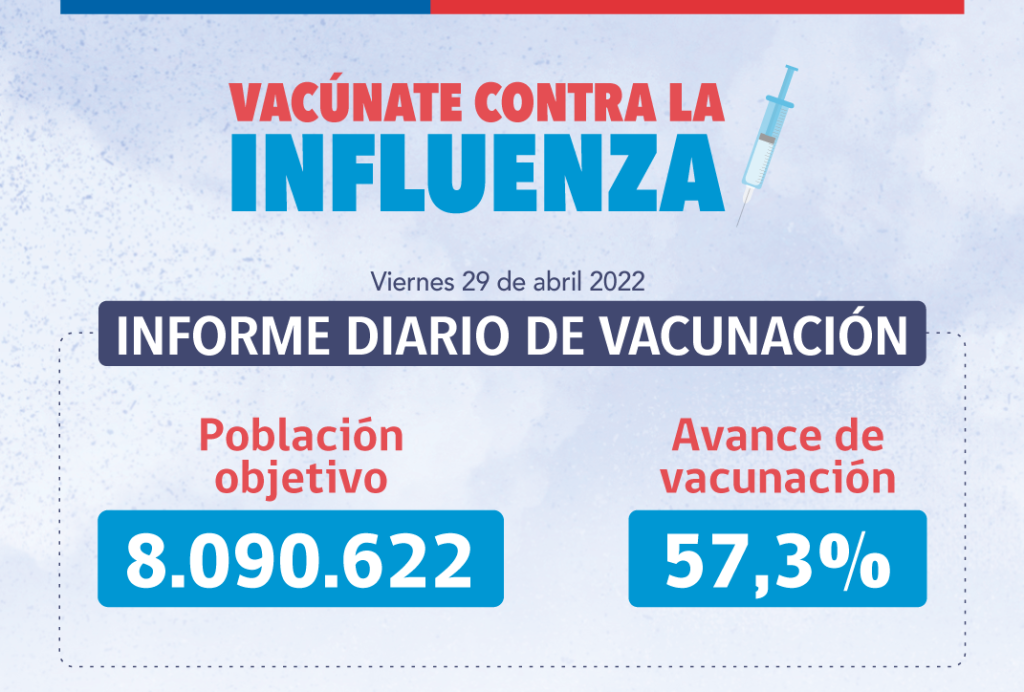 VACÚNATE CONTRA LA
INFLUENZA

Viernes 29 de abril 2022

INFORME DIARIO DE VACUNACIÓN

Población objetivo

8.090.622

Avance de vacunación

57,3%